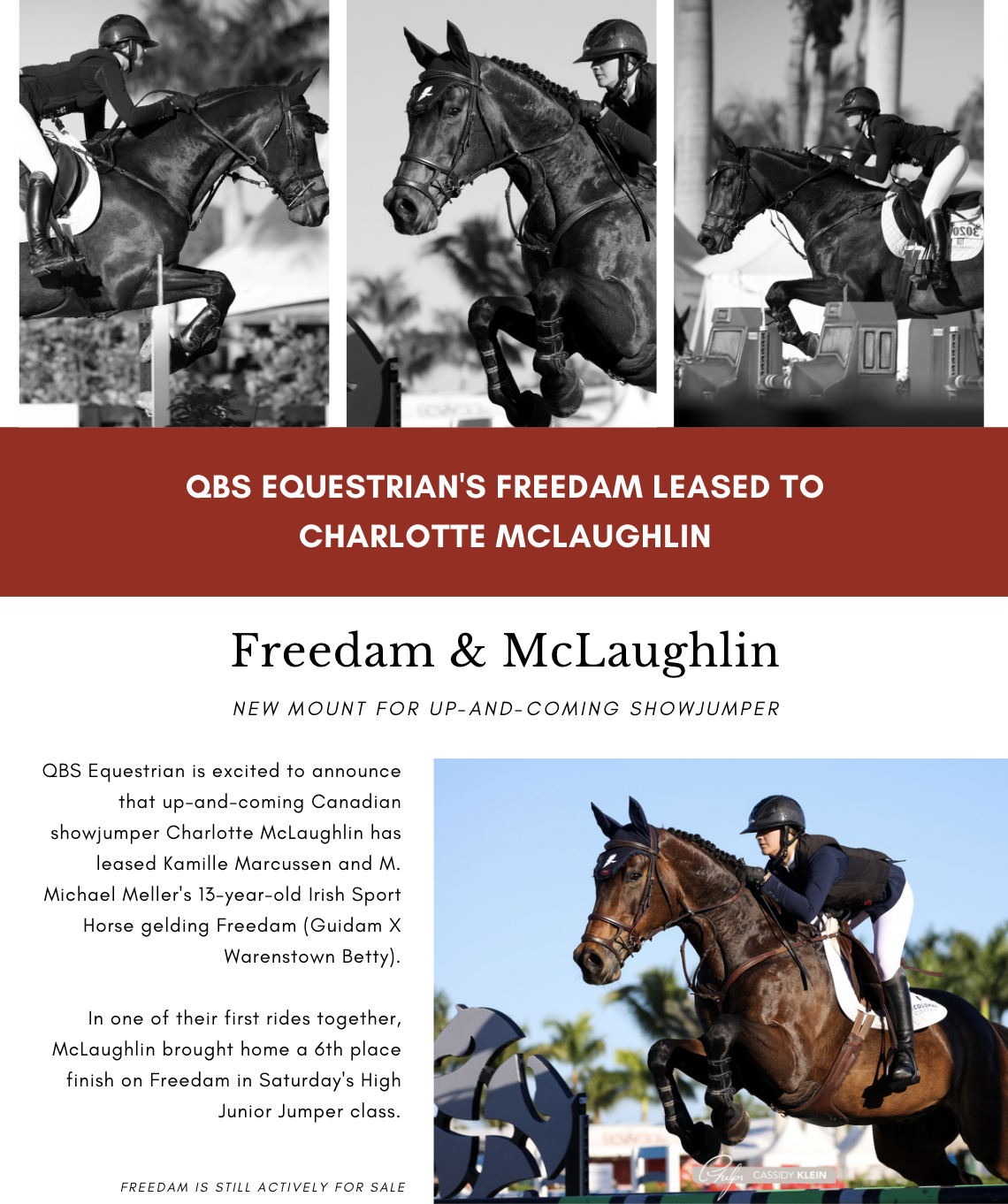 QBS EQUESTRIAN'S FREEDAM LEASED TO CHARLOTTE MCLAUGHLIN

Freedam & McLaughlin

NEW MOUNT FOR UP-AND-COMING SHOWJUMPER

QBS Equestrian is excited to announce that up-and-coming Canadian showjumper Charlotte McLaughlin has leased Kamille Marcussen and M. Michael Meller's 13-year-old Irish Sport Horse gelding Freedam (Guidam X Warenstown Betty).

In one of their first rides together, McLaughlin brought home a 6th place finish on Freedam in Saturday's High Junior Jumper class.

FREEDAM IS STILL ACTIVELY FOR SALE

CASSIDY KLEIN